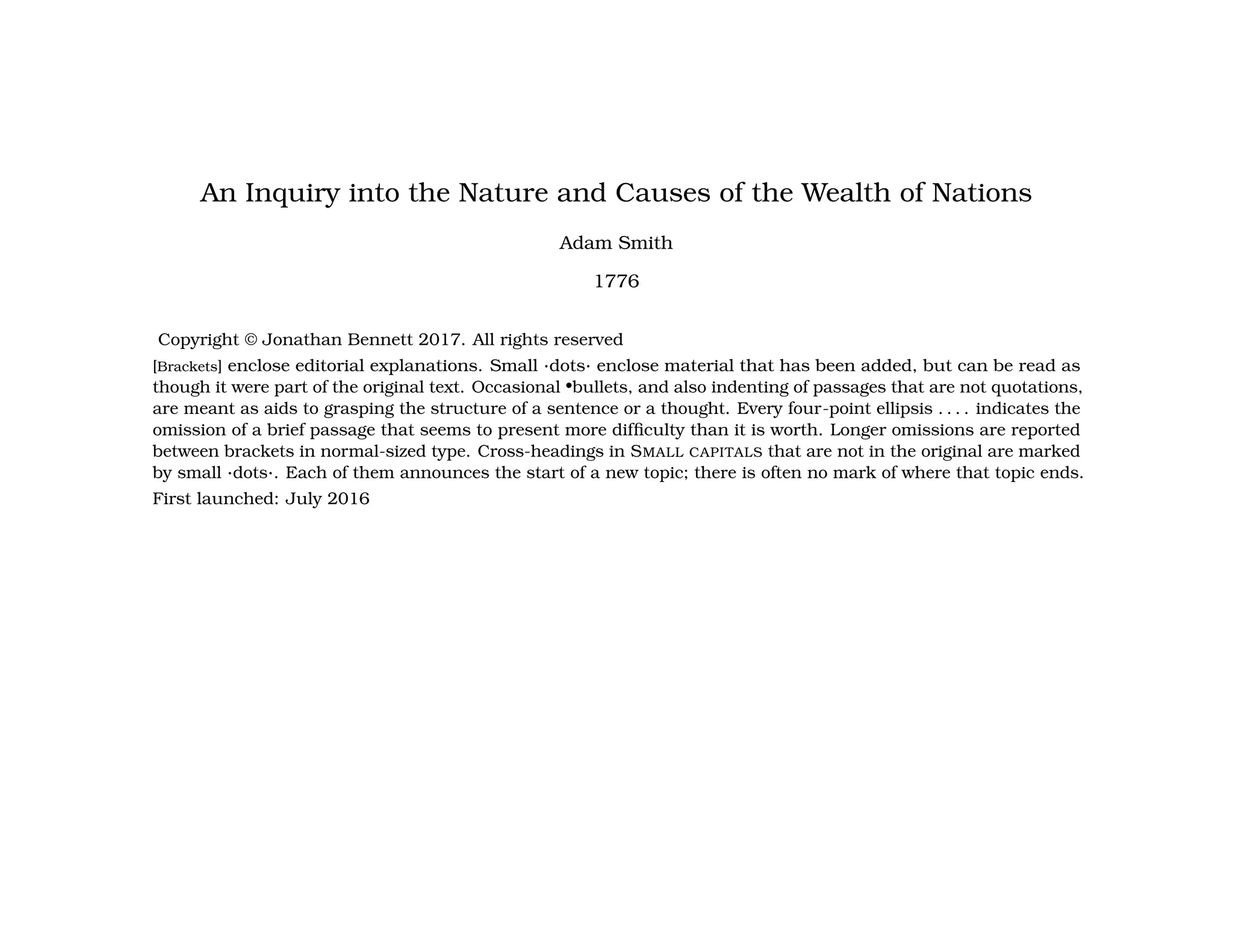 An Inquiry into the Nature and Causes of the Wealth of Nations

Adam Smith

1776

Copyright © Jonathan Bennett 2017. All rights reserved

[Brackets] enclose editorial explanations. Small ·dots· enclose material that has been added, but can be read as though it were part of the original text. Occasional •bullets, and also indenting of passages that are not quotations, are meant as aids to grasping the structure of a sentence or a thought. Every four-point ellipsis . . . . indicates the omission of a brief passage that seems to present more difficulty than it is worth. Longer omissions are reported between brackets in normal-sized type. Cross-headings in SMALL CAPITALS that are not in the original are marked by small ·dots·. Each of them announces the start of a new topic; there is often no mark of where that topic ends.

First launched: July 2016